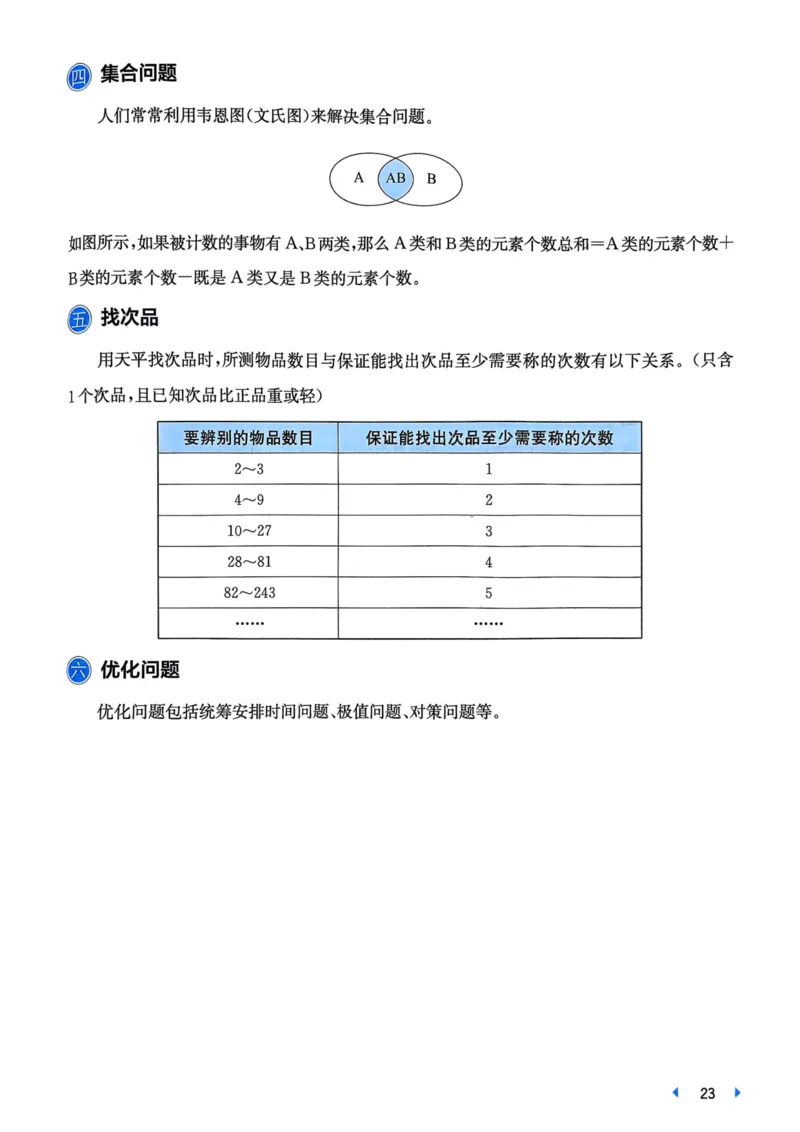 四 集合问题

人们常常利用韦恩图(文氏图)来解决集合问题。

A AB B

如图所示,如果被计数的事物有A、B两类,那么A类和B类的元素个数总和=A类的元素个数+B类的元素个数-既是A类又是B类的元素个数。

五 找次品

用天平找次品时,所测物品数目与保证能找出次品至少需要称的次数有以下关系。(只含1个次品,且已知次品比正品重或轻)

| 要辨别的物品数目 | 保证能找出次品至少需要称的次数 |
|---|---|
| 2~3 | 1 |
| 4~9 | 2 |
| 10~27 | 3 |
| 28~81 | 4 |
| 82~243 | 5 |
| …… | …… |

六 优化问题

优化问题包括统筹安排时间问题、极值问题、对策问题等。

23